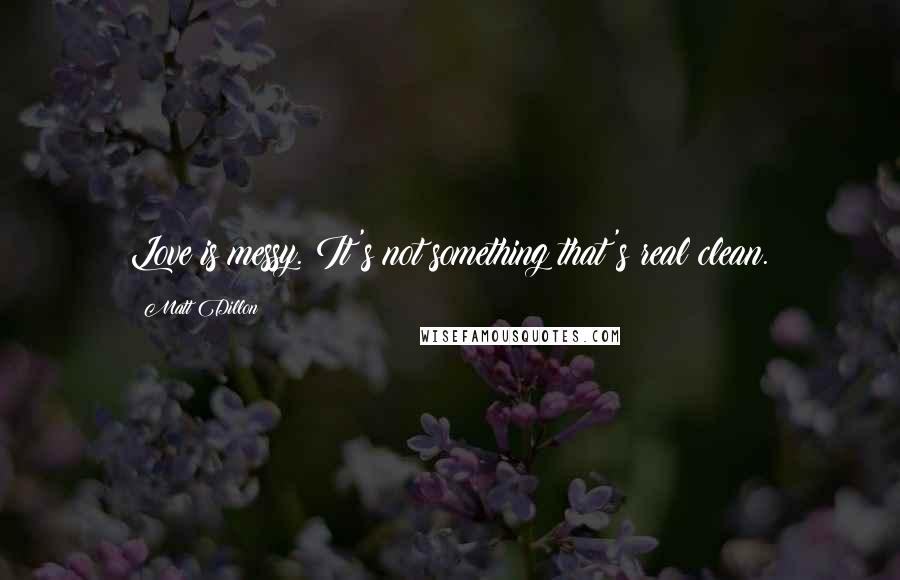 Love is messy. It's not something that's real clean.

Matt Dillon

WISEFAMOUSQUOTES.COM